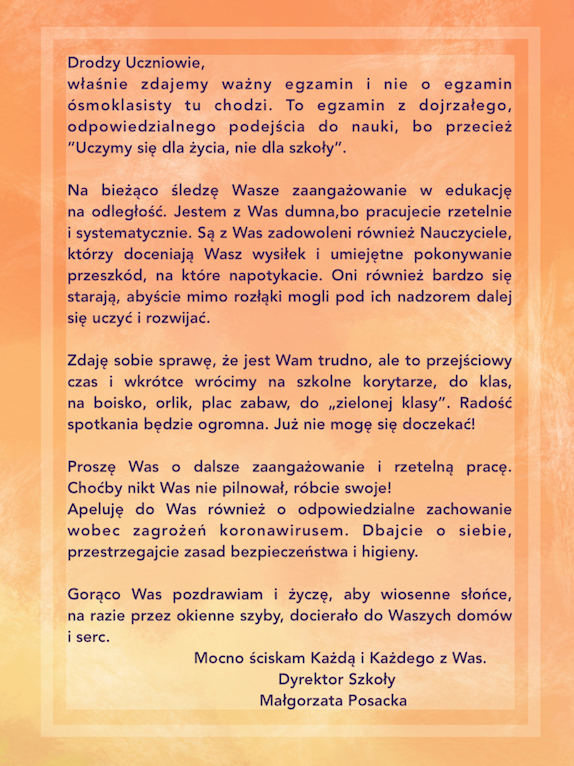 Drodzy Uczniowie,
właśnie zdajemy ważny egzamin i nie o egzamin ósmoklasisty tu chodzi. To egzamin z dojrzałego, odpowiedzialnego podejścia do nauki, bo przecież "Uczymy się dla życia, nie dla szkoły".

Na bieżąco śledzę Wasze zaangażowanie w edukację na odległość. Jestem z Was dumna,bo pracujecie rzetelnie i systematycznie. Są z Was zadowoleni również Nauczyciele, którzy doceniają Wasz wysiłek i umiejętne pokonywanie przeszkód, na które napotykacie. Oni również bardzo się starają, abyście mimo rozłąki mogli pod ich nadzorem dalej się uczyć i rozwijać.

Zdaję sobie sprawę, że jest Wam trudno, ale to przejściowy czas i wkrótce wrócimy na szkolne korytarze, do klas, na boisko, orlik, plac zabaw, do „zielonej klasy". Radość spotkania będzie ogromna. Już nie mogę się doczekać!

Proszę Was o dalsze zaangażowanie i rzetelną pracę. Choćby nikt Was nie pilnował, róbcie swoje!
Apeluję do Was również o odpowiedzialne zachowanie wobec zagrożeń koronawirusem. Dbajcie o siebie, przestrzegajcie zasad bezpieczeństwa i higieny.

Gorąco Was pozdrawiam i życzę, aby wiosenne słońce, na razie przez okienne szyby, docierało do Waszych domów i serc.

Mocno ściskam Każdą i Każdego z Was.
Dyrektor Szkoły
Małgorzata Posacka